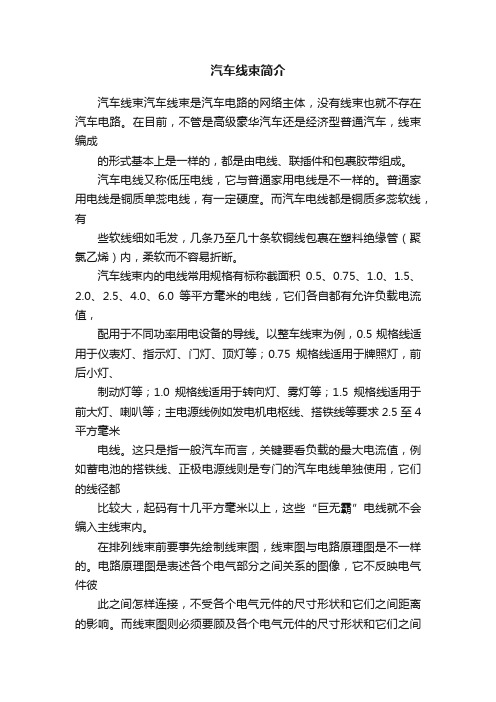 汽车线束简介

汽车线束汽车线束是汽车电路的网络主体，没有线束也就不存在汽车电路。在目前，不管是高级豪华汽车还是经济型普通汽车，线束编成

的形式基本上是一样的，都是由电线、联插件和包裹胶带组成。

汽车电线又称低压电线，它与普通家用电线是不一样的。普通家用电线是铜质单蕊电线，有一定硬度。而汽车电线都是铜质多蕊软线，有

些软线细如毛发，几条乃至几十条软铜线包裹在塑料绝缘管（聚氯乙烯）内，柔软而不容易折断。

汽车线束内的电线常用规格有标称截面积 0.5、0.75、1.0、1.5、2.0、2.5、4.0、6.0 等平方毫米的电线，它们各自都有允许负载电流值，

配用于不同功率用电设备的导线。以整车线束为例，0.5 规格线适用于仪表灯、指示灯、门灯、顶灯等；0.75 规格线适用于牌照灯，前后小灯、

制动灯等；1.0 规格线适用于转向灯、雾灯等；1.5 规格线适用于前大灯、喇叭等；主电源线例如发电机电枢线、搭铁线等要求 2.5 至 4 平方毫米

电线。这只是指一般汽车而言，关键要看负载的最大电流值，例如蓄电池的搭铁线、正极电源线则是专门的汽车电线单独使用，它们的线径都

比较大，起码有十几平方毫米以上，这些“巨无霸”电线就不会编入主线束内。

在排列线束前要事先绘制线束图，线束图与电路原理图是不一样的。电路原理图是表述各个电气部分之间关系的图像，它不反映电气件彼

此之间怎样连接，不受各个电气元件的尺寸形状和它们之间距离的影响。而线束图则必须要顾及各个电气元件的尺寸形状和它们之间